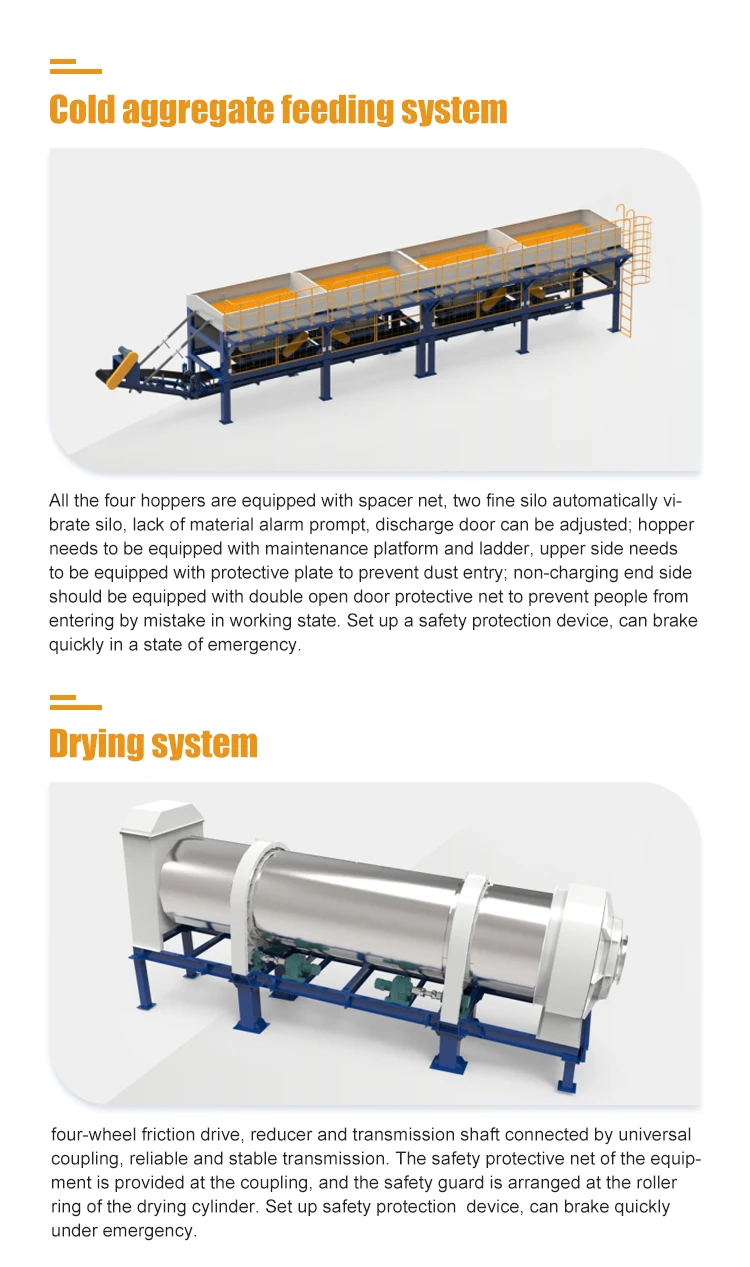 Cold aggregate feeding system

All the four hoppers are equipped with spacer net, two fine silo automatically vibrate silo, lack of material alarm prompt, discharge door can be adjusted; hopper needs to be equipped with maintenance platform and ladder, upper side needs to be equipped with protective plate to prevent dust entry; non-charging end side should be equipped with double open door protective net to prevent people from entering by mistake in working state. Set up a safety protection device, can brake quickly in a state of emergency.

Drying system

four-wheel friction drive, reducer and transmission shaft connected by universal coupling, reliable and stable transmission. The safety protective net of the equipment is provided at the coupling, and the safety guard is arranged at the roller ring of the drying cylinder. Set up safety protection device, can brake quickly under emergency.